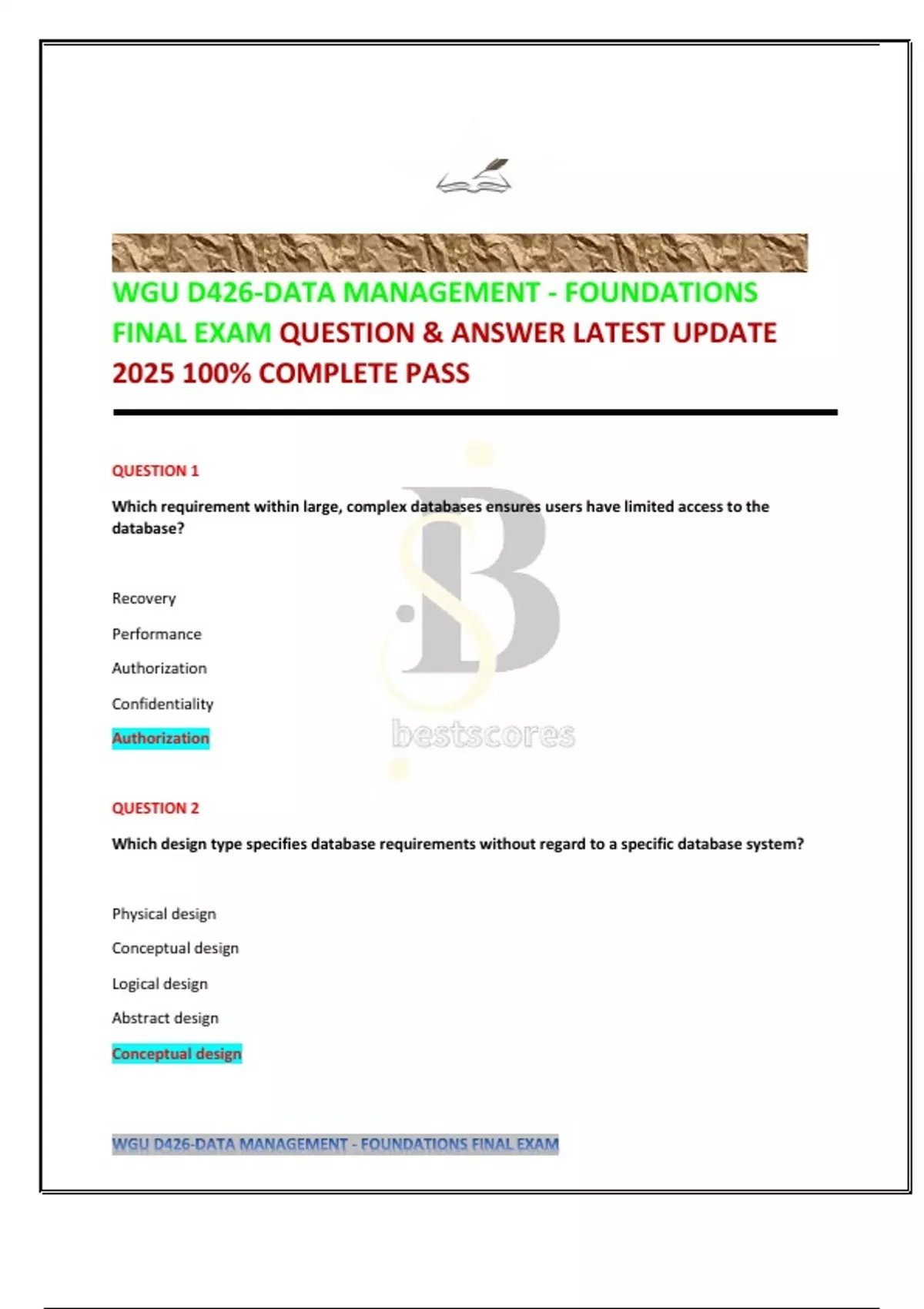 WGU D426-DATA MANAGEMENT - FOUNDATIONS FINAL EXAM QUESTION & ANSWER LATEST UPDATE 2025 100% COMPLETE PASS

QUESTION 1

Which requirement within large, complex databases ensures users have limited access to the database?

Recovery

Performance

Authorization

Confidentiality

Authorization

bestscores

QUESTION 2

Which design type specifies database requirements without regard to a specific database system?

Physical design

Conceptual design

Logical design

Abstract design

Conceptual design

WGU D426-DATA MANAGEMENT - FOUNDATIONS FINAL EXAM